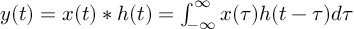 $y(t) = x(t) * h(t) = \int_{-\infty}^{\infty} x(\tau)h(t-\tau)d\tau$